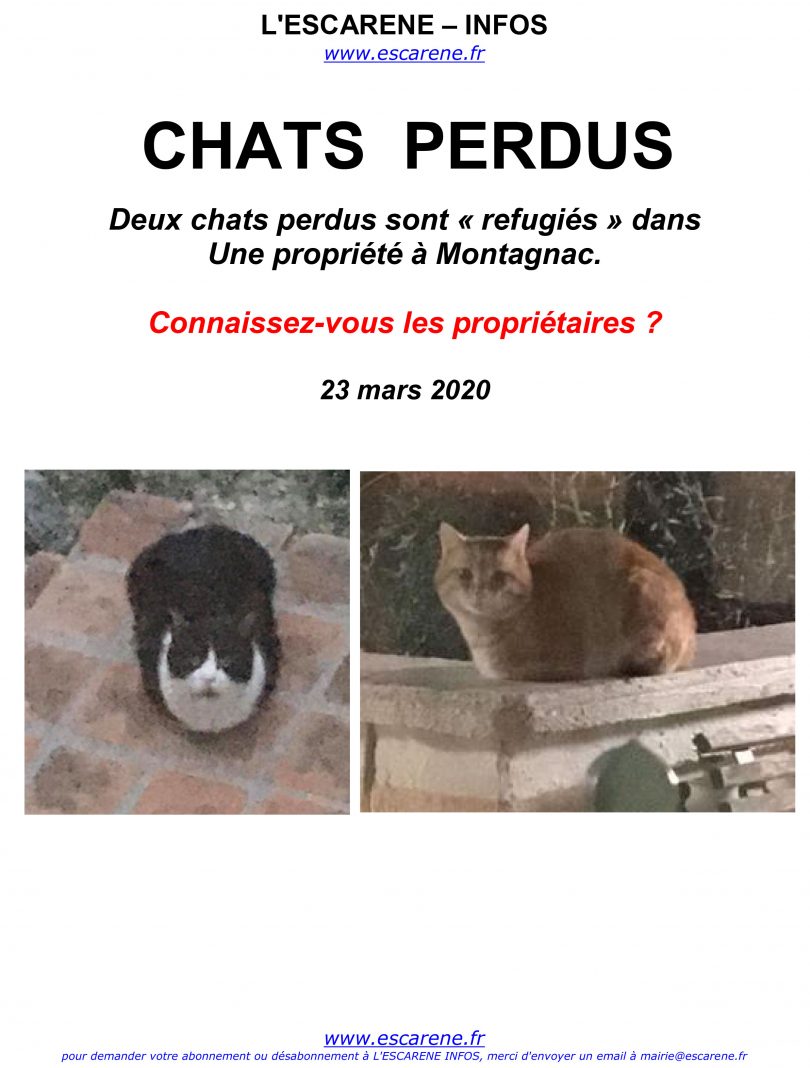 L'ESCARENE – INFOS
www.escarene.fr

CHATS PERDUS

Deux chats perdus sont « refugiés » dans Une propriété à Montagnac.

Connaissez-vous les propriétaires ?

23 mars 2020

www.escarene.fr
pour demander votre abonnement ou désabonnement à L'ESCARENE INFOS, merci d'envoyer un email à mairie@escarene.fr